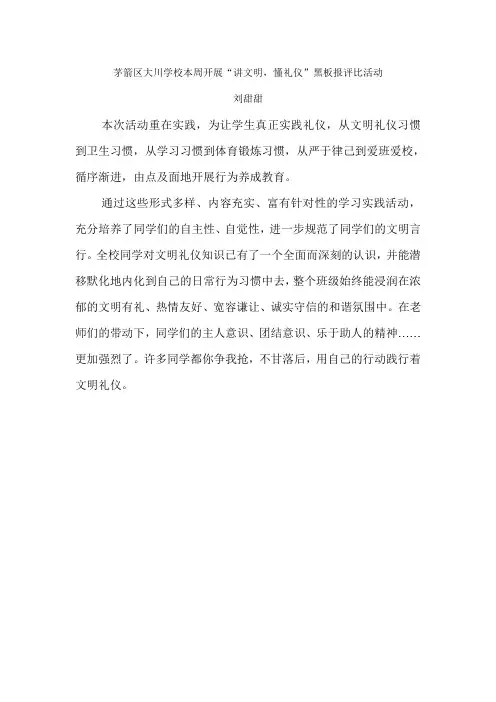 茅箭区大川学校本周开展“讲文明，懂礼仪”黑板报评比活动

刘甜甜

本次活动重在实践，为让学生真正实践礼仪，从文明礼仪习惯到卫生习惯，从学习习惯到体育锻炼习惯，从严于律己到爱班爱校，循序渐进，由点及面地开展行为养成教育。

通过这些形式多样、内容充实、富有针对性的学习实践活动，充分培养了同学们的自主性、自觉性，进一步规范了同学们的文明言行。全校同学对文明礼仪知识已有了一个全面而深刻的认识，并能潜移默化地内化到自己的日常行为习惯中去，整个班级始终能浸润在浓郁的文明有礼、热情友好、宽容谦让、诚实守信的和谐氛围中。在老师们的带动下，同学们的主人意识、团结意识、乐于助人的精神……更加强烈了。许多同学都你争我抢，不甘落后，用自己的行动践行着文明礼仪。